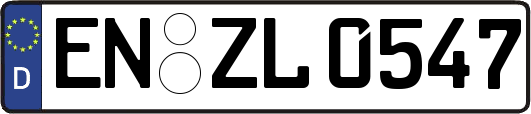 D
EN ZL 0547